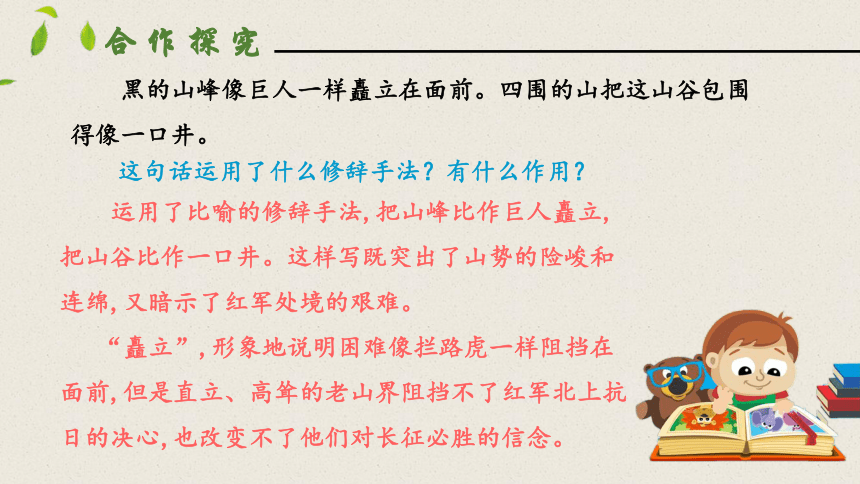 合作探究

黑的山峰像巨人一样矗立在面前。四围的山把这山谷包围得像一口井。

这句话运用了什么修辞手法？有什么作用？

运用了比喻的修辞手法，把山峰比作巨人矗立，把山谷比作一口井。这样写既突出了山势的险峻和连绵，又暗示了红军处境的艰难。

“矗立”，形象地说明困难像拦路虎一样阻挡在面前，但是直立、高耸的老山界阻挡不了红军北上抗日的决心，也改变不了他们对长征必胜的信念。